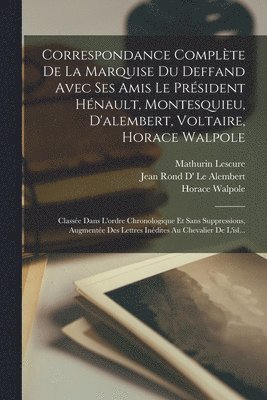 Correspondance Complète De La Marquise Du Deffand Avec Ses Amis Le Président Hénault, Montesquieu, D'alembert, Voltaire, Horace Walpole

Mathurin Lescure
Jean Rond D' Le Alembert
Horace Walpole

Classée Dans L'ordre Chronologique Et Sans Suppressions, Augmentée Des Lettres Inédites Au Chevalier De L'isl...